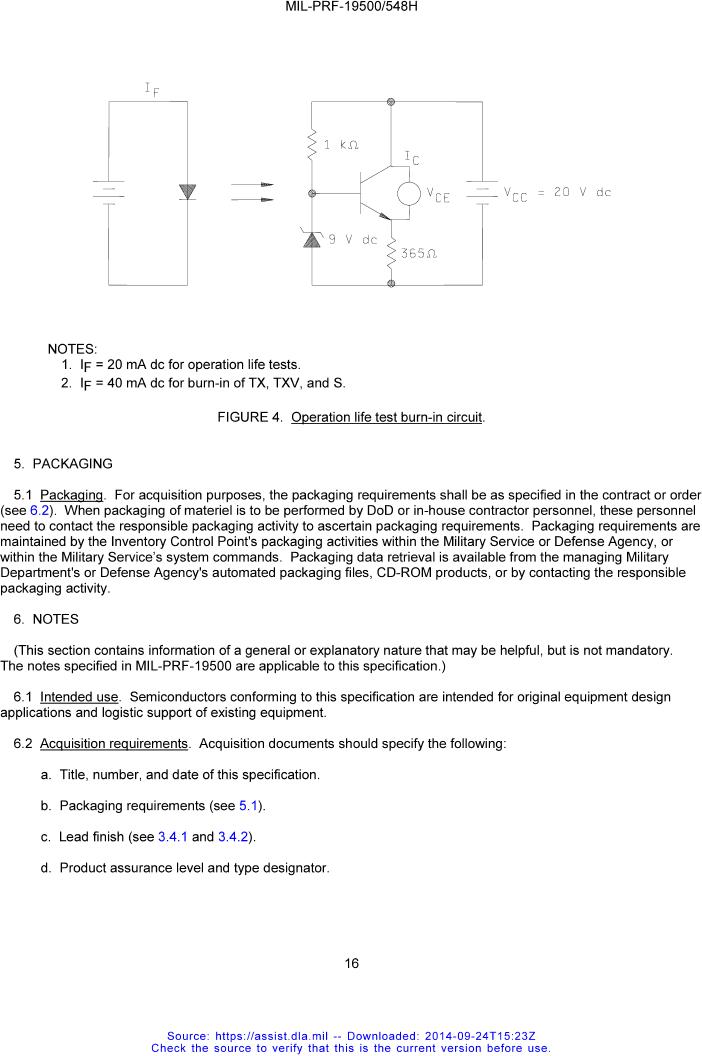 MIL-PRF-19500/548H

$I_F$

1 kΩ

$I_C$

$V_{CE}$

$V_{CC}$ = 20 V dc

9 V dc

365Ω

NOTES:
1. $I_F$ = 20 mA dc for operation life tests.
2. $I_F$ = 40 mA dc for burn-in of TX, TXV, and S.

FIGURE 4. Operation life test burn-in circuit.

5. PACKAGING

5.1 Packaging. For acquisition purposes, the packaging requirements shall be as specified in the contract or order (see 6.2). When packaging of materiel is to be performed by DoD or in-house contractor personnel, these personnel need to contact the responsible packaging activity to ascertain packaging requirements. Packaging requirements are maintained by the Inventory Control Point's packaging activities within the Military Service or Defense Agency, or within the Military Service's system commands. Packaging data retrieval is available from the managing Military Department's or Defense Agency's automated packaging files, CD-ROM products, or by contacting the responsible packaging activity.

6. NOTES

(This section contains information of a general or explanatory nature that may be helpful, but is not mandatory. The notes specified in MIL-PRF-19500 are applicable to this specification.)

6.1 Intended use. Semiconductors conforming to this specification are intended for original equipment design applications and logistic support of existing equipment.

6.2 Acquisition requirements. Acquisition documents should specify the following:

a. Title, number, and date of this specification.

b. Packaging requirements (see 5.1).

c. Lead finish (see 3.4.1 and 3.4.2).

d. Product assurance level and type designator.

16

Source: https://assist.dla.mil -- Downloaded: 2014-09-24T15:23Z
Check the source to verify that this is the current version before use.